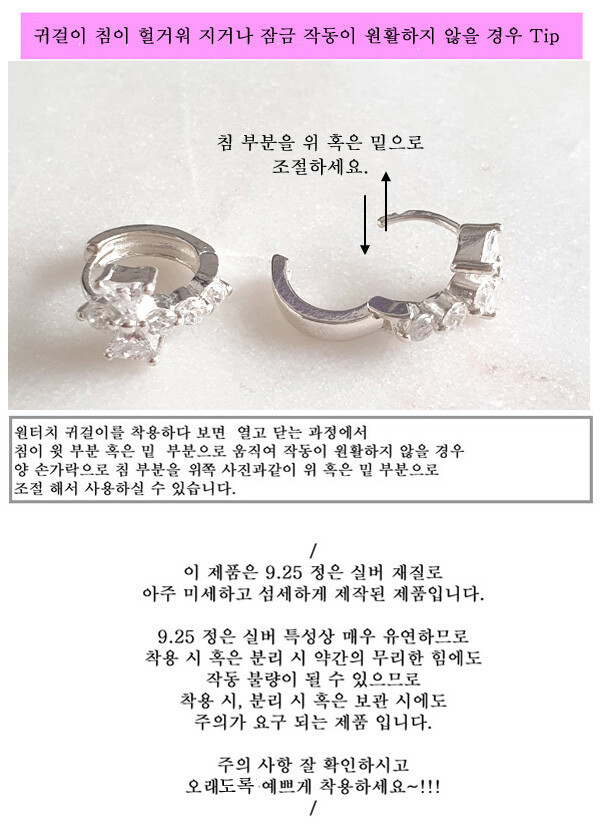 귀걸이 침이 헐거워 지거나 잠금 작동이 원활하지 않을 경우 Tip

침 부분을 위 혹은 밑으로
조절하세요.

원터치 귀걸이를 착용하다 보면 열고 닫는 과정에서
침이 윗 부분 혹은 밑 부분으로 움직여 작동이 원활하지 않을 경우
양 손가락으로 침 부분을 위쪽 사진과같이 위 혹은 밑 부분으로
조절 해서 사용하실 수 있습니다.

/
이 제품은 9.25 정은 실버 재질로
아주 미세하고 섬세하게 제작된 제품입니다.

9.25 정은 실버 특성상 매우 유연하므로
착용 시 혹은 분리 시 약간의 무리한 힘에도
작동 불량이 될 수 있으므로
착용 시, 분리 시 혹은 보관 시에도
주의가 요구 되는 제품 입니다.

주의 사항 잘 확인하시고
오래도록 예쁘게 착용하세요~!!!
/